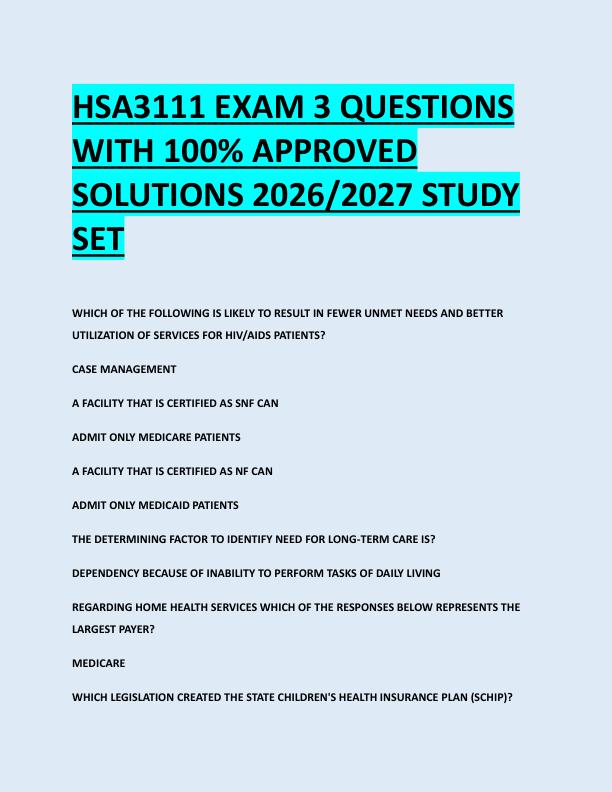 HSA3111 EXAM 3 QUESTIONS WITH 100% APPROVED SOLUTIONS 2026/2027 STUDY SET

WHICH OF THE FOLLOWING IS LIKELY TO RESULT IN FEWER UNMET NEEDS AND BETTER UTILIZATION OF SERVICES FOR HIV/AIDS PATIENTS?

CASE MANAGEMENT

A FACILITY THAT IS CERTIFIED AS SNF CAN

ADMIT ONLY MEDICARE PATIENTS

A FACILITY THAT IS CERTIFIED AS NF CAN

ADMIT ONLY MEDICAID PATIENTS

THE DETERMINING FACTOR TO IDENTIFY NEED FOR LONG-TERM CARE IS?

DEPENDENCY BECAUSE OF INABILITY TO PERFORM TASKS OF DAILY LIVING

REGARDING HOME HEALTH SERVICES WHICH OF THE RESPONSES BELOW REPRESENTS THE LARGEST PAYER?

MEDICARE

WHICH LEGISLATION CREATED THE STATE CHILDREN'S HEALTH INSURANCE PLAN (SCHIP)?